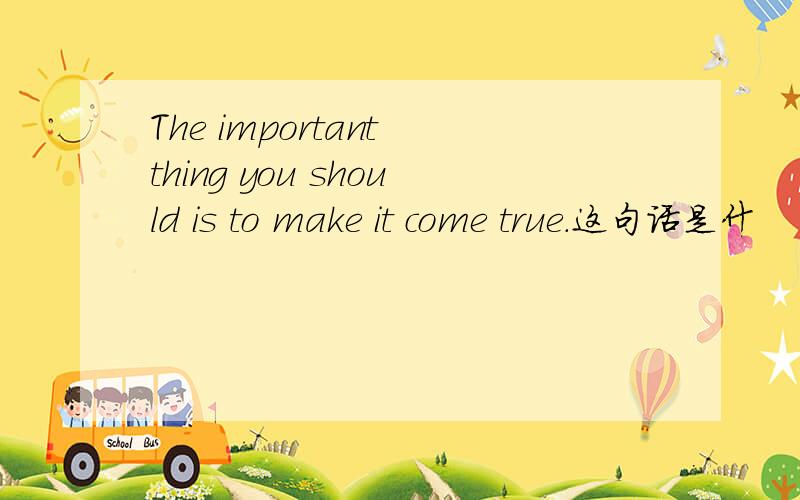 The important thing you should is to make it come true.这句话是什

School Bus